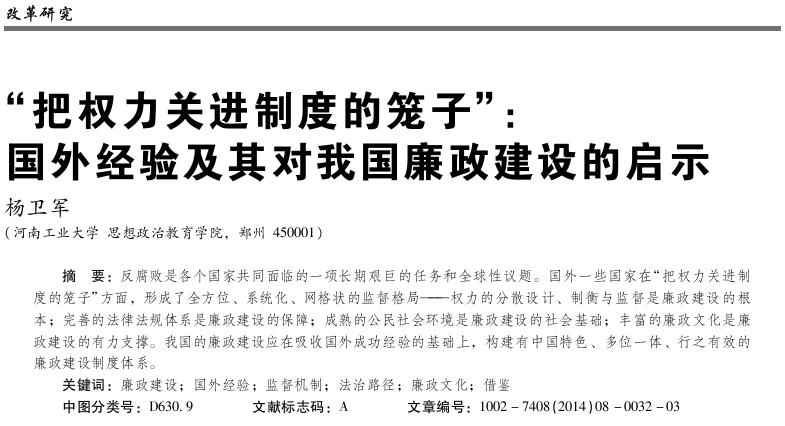 改革研究

“把权力关进制度的笼子”：
国外经验及其对我国廉政建设的启示

杨卫军
（河南工业大学 思想政治教育学院，郑州 450001）

摘 要：反腐败是各个国家共同面临的一项长期艰巨的任务和全球性议题。国外一些国家在“把权力关进制度的笼子”方面，形成了全方位、系统化、网格状的监督格局——权力的分散设计、制衡与监督是廉政建设的根本；完善的法律法规体系是廉政建设的保障；成熟的公民社会环境是廉政建设的社会基础；丰富的廉政文化是廉政建设的有力支撑。我国的廉政建设应在吸收国外成功经验的基础上，构建有中国特色、多位一体、行之有效的廉政建设制度体系。

关键词：廉政建设；国外经验；监督机制；法治路径；廉政文化；借鉴

中图分类号：D630.9　　文献标志码：A　　文章编号：1002－7408(2014)08－0032－03